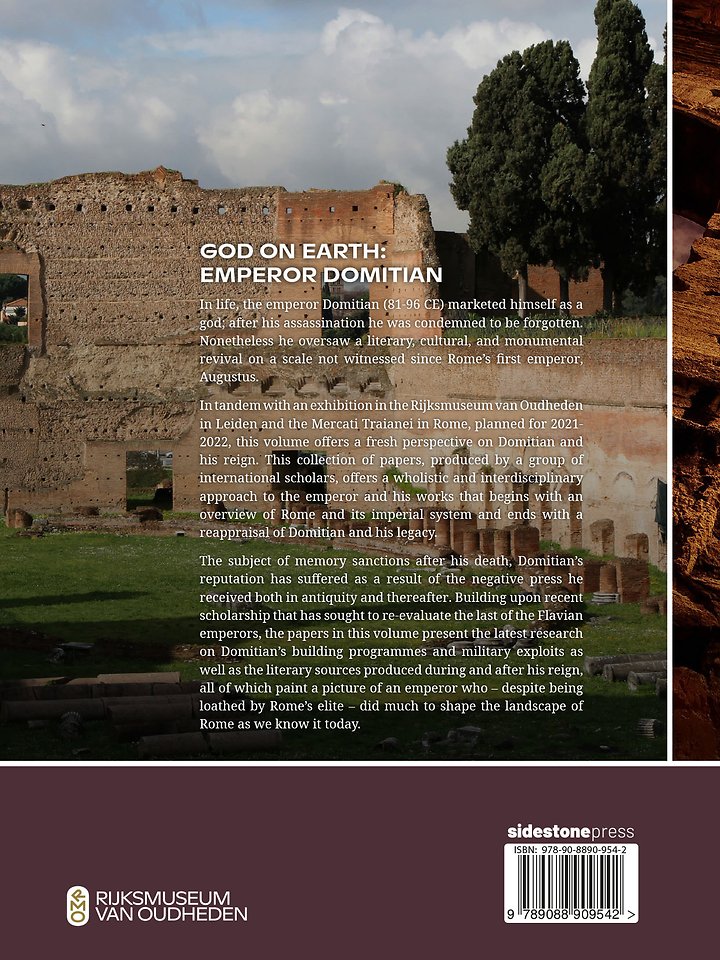 GOD ON EARTH:
EMPEROR DOMITIAN

In life, the emperor Domitian (81-96 CE) marketed himself as a god; after his assassination he was condemned to be forgotten. Nonetheless he oversaw a literary, cultural, and monumental revival on a scale not witnessed since Rome's first emperor, Augustus.

In tandem with an exhibition in the Rijksmuseum van Oudheden in Leiden and the Mercati Traianei in Rome, planned for 2021-2022, this volume offers a fresh perspective on Domitian and his reign. This collection of papers, produced by a group of international scholars, offers a wholistic and interdisciplinary approach to the emperor and his works that begins with an overview of Rome and its imperial system and ends with a reappraisal of Domitian and his legacy.

The subject of memory sanctions after his death, Domitian's reputation has suffered as a result of the negative press he received both in antiquity and thereafter. Building upon recent scholarship that has sought to re-evaluate the last of the Flavian emperors, the papers in this volume present the latest research on Domitian's building programmes and military exploits as well as the literary sources produced during and after his reign, all of which paint a picture of an emperor who – despite being loathed by Rome's elite – did much to shape the landscape of Rome as we know it today.

RIJKSMUSEUM VAN OUDHEDEN

sidestonepress

ISBN: 978-90-8890-954-2

9 789088 909542 >